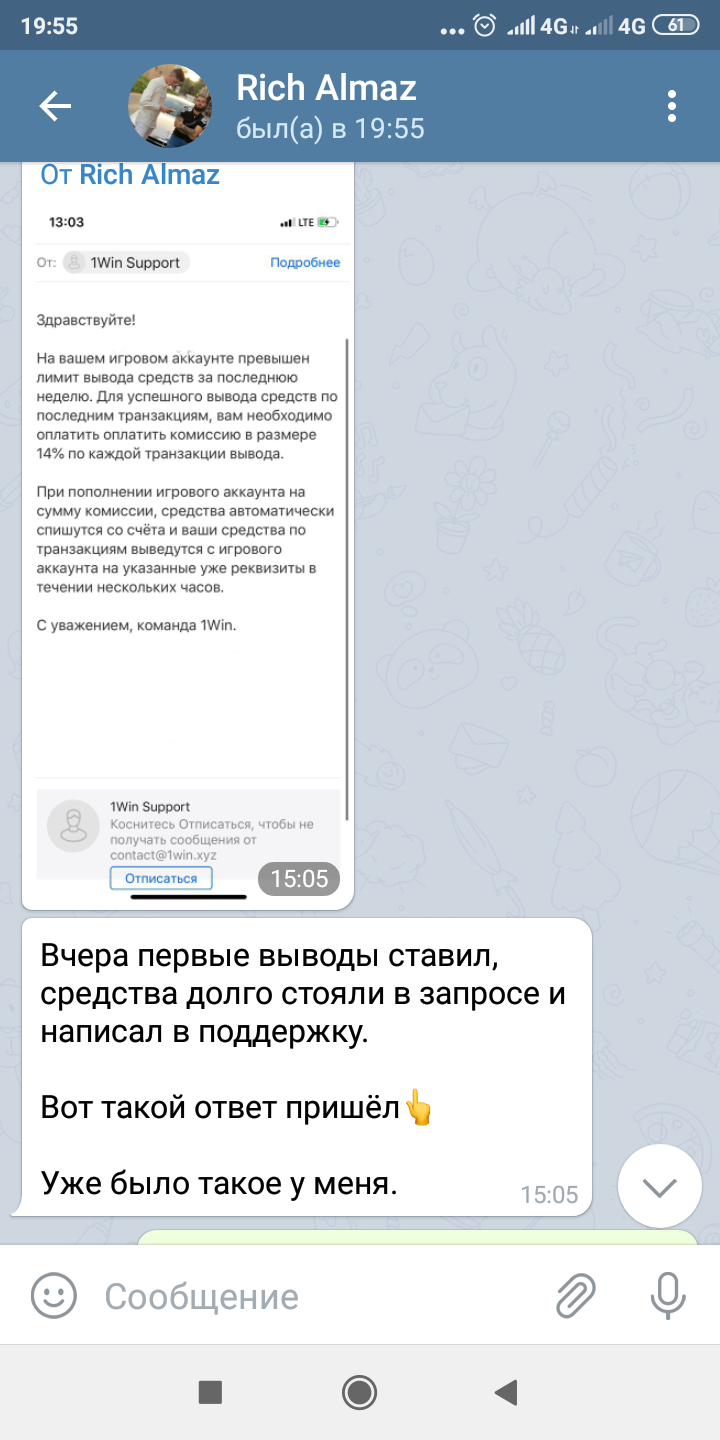 19:55 4G 4G 61

Rich Almaz
был(а) в 19:55

От Rich Almaz

13:03 LTE

От: 1Win Support Подробнее

Здравствуйте!

На вашем игровом аккаунте превышен лимит вывода средств за последнюю неделю. Для успешного вывода средств по последним транзакциям, вам необходимо оплатить оплатить комиссию в размере 14% по каждой транзакции вывода.

При пополнении игрового аккаунта на сумму комиссии, средства автоматически спишутся со счёта и ваши средства по транзакциям выведутся с игрового аккаунта на указанные уже реквизиты в течении нескольких часов.

С уважением, команда 1Win.

1Win Support
Коснитесь Отписаться, чтобы не получать сообщения от contact@1win.xyz
Отписаться

15:05

Вчера первые выводы ставил, средства долго стояли в запросе и написал в поддержку.

Вот такой ответ пришёл👆

Уже было такое у меня.
15:05

Сообщение